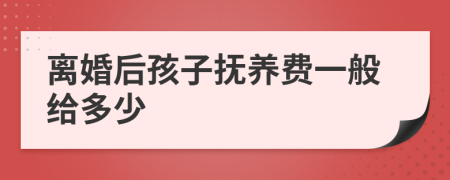 离婚后孩子抚养费一般给多少